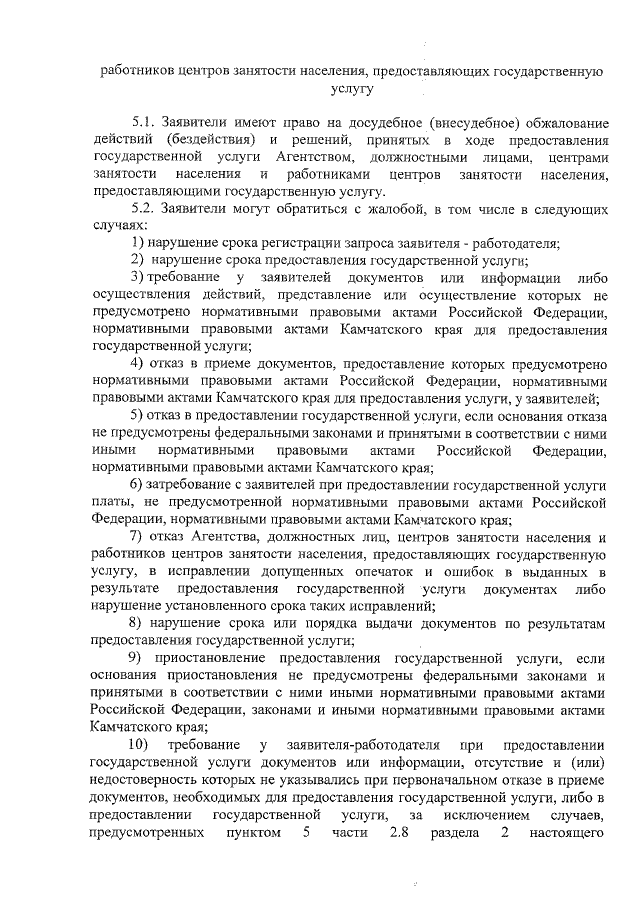 работников центров занятости населения, предоставляющих государственную услугу

5.1. Заявители имеют право на досудебное (внесудебное) обжалование действий (бездействия) и решений, принятых в ходе предоставления государственной услуги Агентством, должностными лицами, центрами занятости населения и работниками центров занятости населения, предоставляющими государственную услугу.

5.2. Заявители могут обратиться с жалобой, в том числе в следующих случаях:

1) нарушение срока регистрации запроса заявителя - работодателя;

2) нарушение срока предоставления государственной услуги;

3) требование у заявителей документов или информации либо осуществления действий, представление или осуществление которых не предусмотрено нормативными правовыми актами Российской Федерации, нормативными правовыми актами Камчатского края для предоставления государственной услуги;

4) отказ в приеме документов, предоставление которых предусмотрено нормативными правовыми актами Российской Федерации, нормативными правовыми актами Камчатского края для предоставления услуги, у заявителей;

5) отказ в предоставлении государственной услуги, если основания отказа не предусмотрены федеральными законами и принятыми в соответствии с ними иными нормативными правовыми актами Российской Федерации, нормативными правовыми актами Камчатского края;

6) затребование с заявителей при предоставлении государственной услуги платы, не предусмотренной нормативными правовыми актами Российской Федерации, нормативными правовыми актами Камчатского края;

7) отказ Агентства, должностных лиц, центров занятости населения и работников центров занятости населения, предоставляющих государственную услугу, в исправлении допущенных опечаток и ошибок в выданных в результате предоставления государственной услуги документах либо нарушение установленного срока таких исправлений;

8) нарушение срока или порядка выдачи документов по результатам предоставления государственной услуги;

9) приостановление предоставления государственной услуги, если основания приостановления не предусмотрены федеральными законами и принятыми в соответствии с ними иными нормативными правовыми актами Российской Федерации, законами и иными нормативными правовыми актами Камчатского края;

10) требование у заявителя-работодателя при предоставлении государственной услуги документов или информации, отсутствие и (или) недостоверность которых не указывались при первоначальном отказе в приеме документов, необходимых для предоставления государственной услуги, либо в предоставлении государственной услуги, за исключением случаев, предусмотренных пунктом 5 части 2.8 раздела 2 настоящего